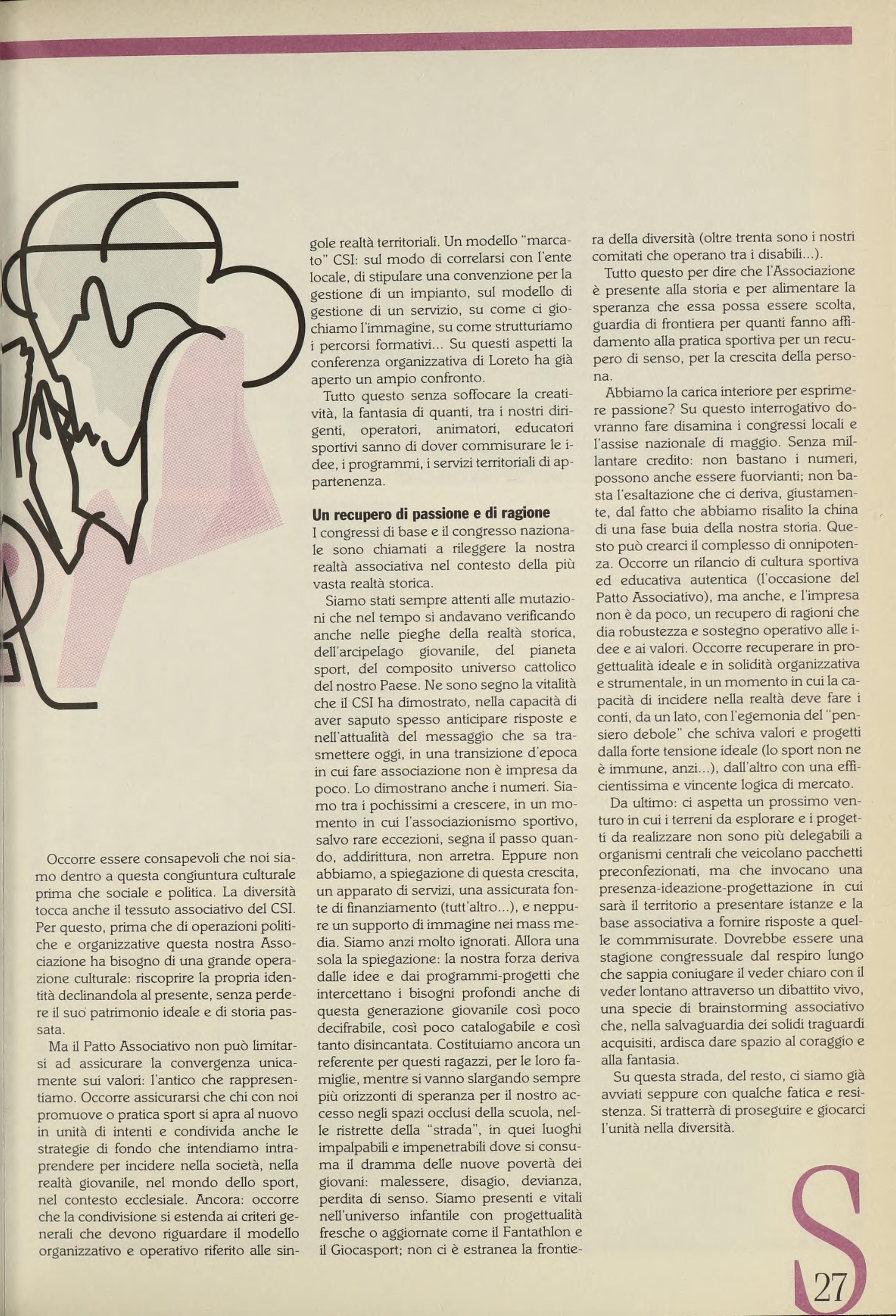 Occorre essere consapevoli che noi siamo dentro a questa congiuntura culturale prima che sociale e politica. La diversità tocca anche il tessuto associativo del CSI. Per questo, prima che di operazioni politiche e organizzative questa nostra Associazione ha bisogno di una grande operazione culturale: riscoprire la propria identità declinandola al presente, senza perdere il suo patrimonio ideale e di storia passata.

Ma il Patto Associativo non può limitarsi ad assicurare la convergenza unicamente sui valori: l'antico che rappresentiamo. Occorre assicurarsi che chi con noi promuove o pratica sport si apra al nuovo in unità di intenti e condivida anche le strategie di fondo che intendiamo intraprendere per incidere nella società, nella realtà giovanile, nel mondo dello sport, nel contesto ecclesiale. Ancora: occorre che la condivisione si estenda ai criteri generali che devono riguardare il modello organizzativo e operativo riferito alle singole realtà territoriali. Un modello "marcato" CSI: sul modo di correlarsi con l'ente locale, di stipulare una convenzione per la gestione di un impianto, sul modello di gestione di un servizio, su come ci giochiamo l'immagine, su come strutturiamo i percorsi formativi... Su questi aspetti la conferenza organizzativa di Loreto ha già aperto un ampio confronto.

Tutto questo senza soffocare la creatività, la fantasia di quanti, tra i nostri dirigenti, operatori, animatori, educatori sportivi sanno di dover commisurare le idee, i programmi, i servizi territoriali di appartenenza.

Un recupero di passione e di ragione

I congressi di base e il congresso nazionale sono chiamati a rileggere la nostra realtà associativa nel contesto della più vasta realtà storica.

Siamo stati sempre attenti alle mutazioni che nel tempo si andavano verificando anche nelle pieghe della realtà storica, dell'arcipelago giovanile, del pianeta sport, del composito universo cattolico del nostro Paese. Ne sono segno la vitalità che il CSI ha dimostrato, nella capacità di aver saputo spesso anticipare risposte e nell'attualità del messaggio che sa trasmettere oggi, in una transizione d'epoca in cui fare associazione non è impresa da poco. Lo dimostrano anche i numeri. Siamo tra i pochissimi a crescere, in un momento in cui l'associazionismo sportivo, salvo rare eccezioni, segna il passo quando, addirittura, non arretra. Eppure non abbiamo, a spiegazione di questa crescita, un apparato di servizi, una assicurata fonte di finanziamento (tutt'altro...), e neppure un supporto di immagine nei mass media. Siamo anzi molto ignorati. Allora una sola la spiegazione: la nostra forza deriva dalle idee e dai programmi-progetti che intercettano i bisogni profondi anche di questa generazione giovanile così poco decifrabile, così poco catalogabile e così tanto disincantata. Costituiamo ancora un referente per questi ragazzi, per le loro famiglie, mentre si vanno slargando sempre più orizzonti di speranza per il nostro accesso negli spazi occlusi della scuola, nelle ristrette della "strada", in quei luoghi impalpabili e impenetrabili dove si consuma il dramma delle nuove povertà dei giovani: malessere, disagio, devianza, perdita di senso. Siamo presenti e vitali nell'universo infantile con progettualità fresche o aggiornate come il Fantathlon e il Giocasport; non ci è estranea la frontiera della diversità (oltre trenta sono i nostri comitati che operano tra i disabili...).

Tutto questo per dire che l'Associazione è presente alla storia e per alimentare la speranza che essa possa essere scolta, guardia di frontiera per quanti fanno affidamento alla pratica sportiva per un recupero di senso, per la crescita della persona.

Abbiamo la carica interiore per esprimere passione? Su questo interrogativo dovranno fare disamina i congressi locali e l'assise nazionale di maggio. Senza millantare credito: non bastano i numeri, possono anche essere fuorvianti; non basta l'esaltazione che ci deriva, giustamente, dal fatto che abbiamo risalito la china di una fase buia della nostra storia. Questo può crearci il complesso di onnipotenza. Occorre un rilancio di cultura sportiva ed educativa autentica (l'occasione del Patto Associativo), ma anche, e l'impresa non è da poco, un recupero di ragioni che dia robustezza e sostegno operativo alle idee e ai valori. Occorre recuperare in progettualità ideale e in solidità organizzativa e strumentale, in un momento in cui la capacità di incidere nella realtà deve fare i conti, da un lato, con l'egemonia del "pensiero debole" che schiva valori e progetti dalla forte tensione ideale (lo sport non ne è immune, anzi...), dall'altro con una efficientissima e vincente logica di mercato.

Da ultimo: ci aspetta un prossimo venturo in cui i terreni da esplorare e i progetti da realizzare non sono più delegabili a organismi centrali che veicolano pacchetti preconfezionati, ma che invocano una presenza-ideazione-progettazione in cui sarà il territorio a presentare istanze e la base associativa a fornire risposte a quelle commmisurate. Dovrebbe essere una stagione congressuale dal respiro lungo che sappia coniugare il veder chiaro con il veder lontano attraverso un dibattito vivo, una specie di brainstorming associativo che, nella salvaguardia dei solidi traguardi acquisiti, ardisca dare spazio al coraggio e alla fantasia.

Su questa strada, del resto, ci siamo già avviati seppure con qualche fatica e resistenza. Si tratterrà di proseguire e giocarci l'unità nella diversità.

S 27